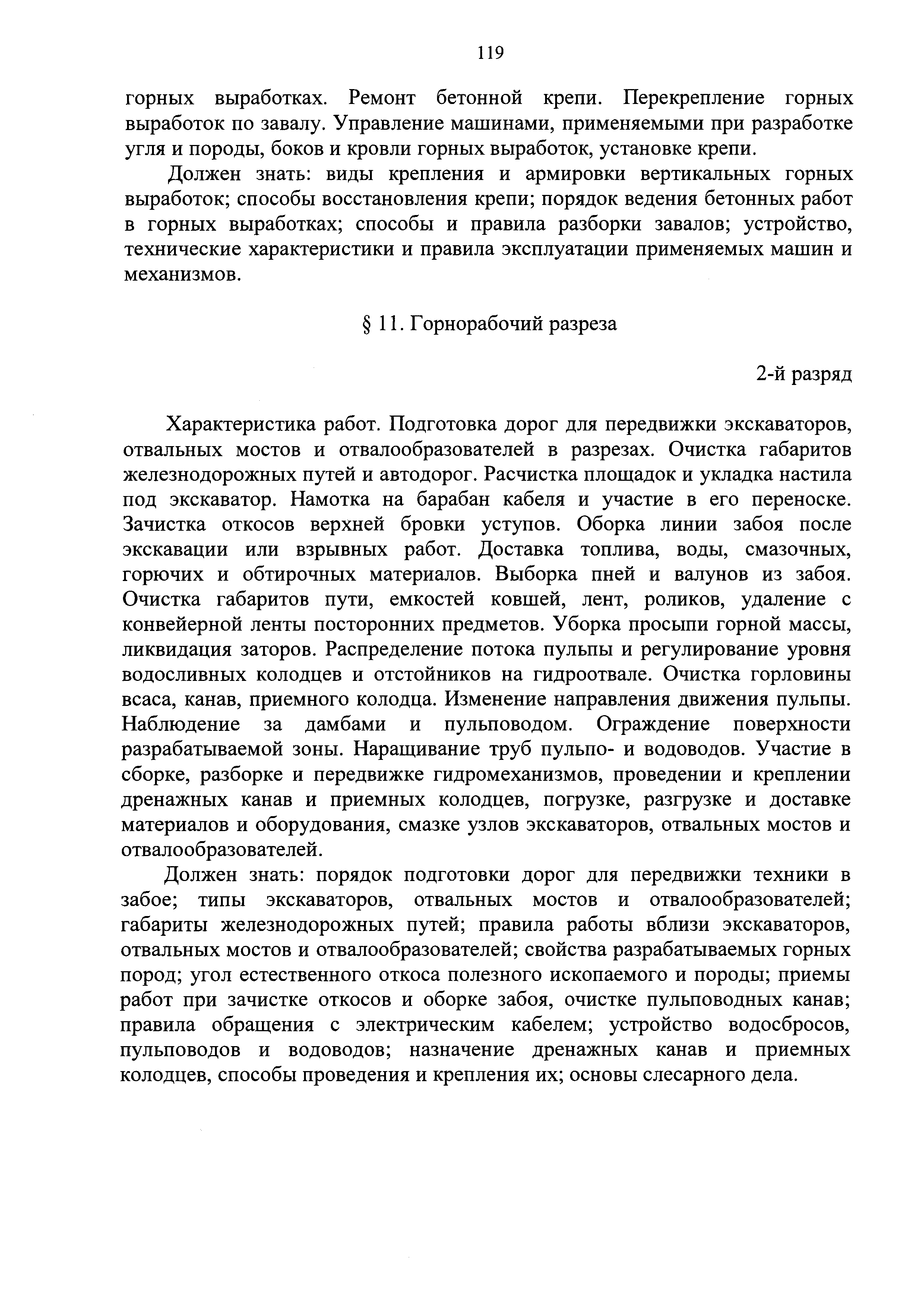 119

горных выработках. Ремонт бетонной крепи. Перекрепление горных выработок по завалу. Управление машинами, применяемыми при разработке угля и породы, боков и кровли горных выработок, установке крепи.

Должен знать: виды крепления и армировки вертикальных горных выработок; способы восстановления крепи; порядок ведения бетонных работ в горных выработках; способы и правила разборки завалов; устройство, технические характеристики и правила эксплуатации применяемых машин и механизмов.

§ 11. Горнорабочий разреза

2-й разряд

Характеристика работ. Подготовка дорог для передвижки экскаваторов, отвальных мостов и отвалообразователей в разрезах. Очистка габаритов железнодорожных путей и автодорог. Расчистка площадок и укладка настила под экскаватор. Намотка на барабан кабеля и участие в его переноске. Зачистка откосов верхней бровки уступов. Оборка линии забоя после экскавации или взрывных работ. Доставка топлива, воды, смазочных, горючих и обтирочных материалов. Выборка пней и валунов из забоя. Очистка габаритов пути, емкостей ковшей, лент, роликов, удаление с конвейерной ленты посторонних предметов. Уборка просыпи горной массы, ликвидация заторов. Распределение потока пульпы и регулирование уровня водосливных колодцев и отстойников на гидроотвале. Очистка горловины всаса, канав, приемного колодца. Изменение направления движения пульпы. Наблюдение за дамбами и пульповодом. Ограждение поверхности разрабатываемой зоны. Наращивание труб пульпо- и водоводов. Участие в сборке, разборке и передвижке гидромеханизмов, проведении и креплении дренажных канав и приемных колодцев, погрузке, разгрузке и доставке материалов и оборудования, смазке узлов экскаваторов, отвальных мостов и отвалообразователей.

Должен знать: порядок подготовки дорог для передвижки техники в забое; типы экскаваторов, отвальных мостов и отвалообразователей; габариты железнодорожных путей; правила работы вблизи экскаваторов, отвальных мостов и отвалообразователей; свойства разрабатываемых горных пород; угол естественного откоса полезного ископаемого и породы; приемы работ при зачистке откосов и оборке забоя, очистке пульповодных канав; правила обращения с электрическим кабелем; устройство водосбросов, пульповодов и водоводов; назначение дренажных канав и приемных колодцев, способы проведения и крепления их; основы слесарного дела.